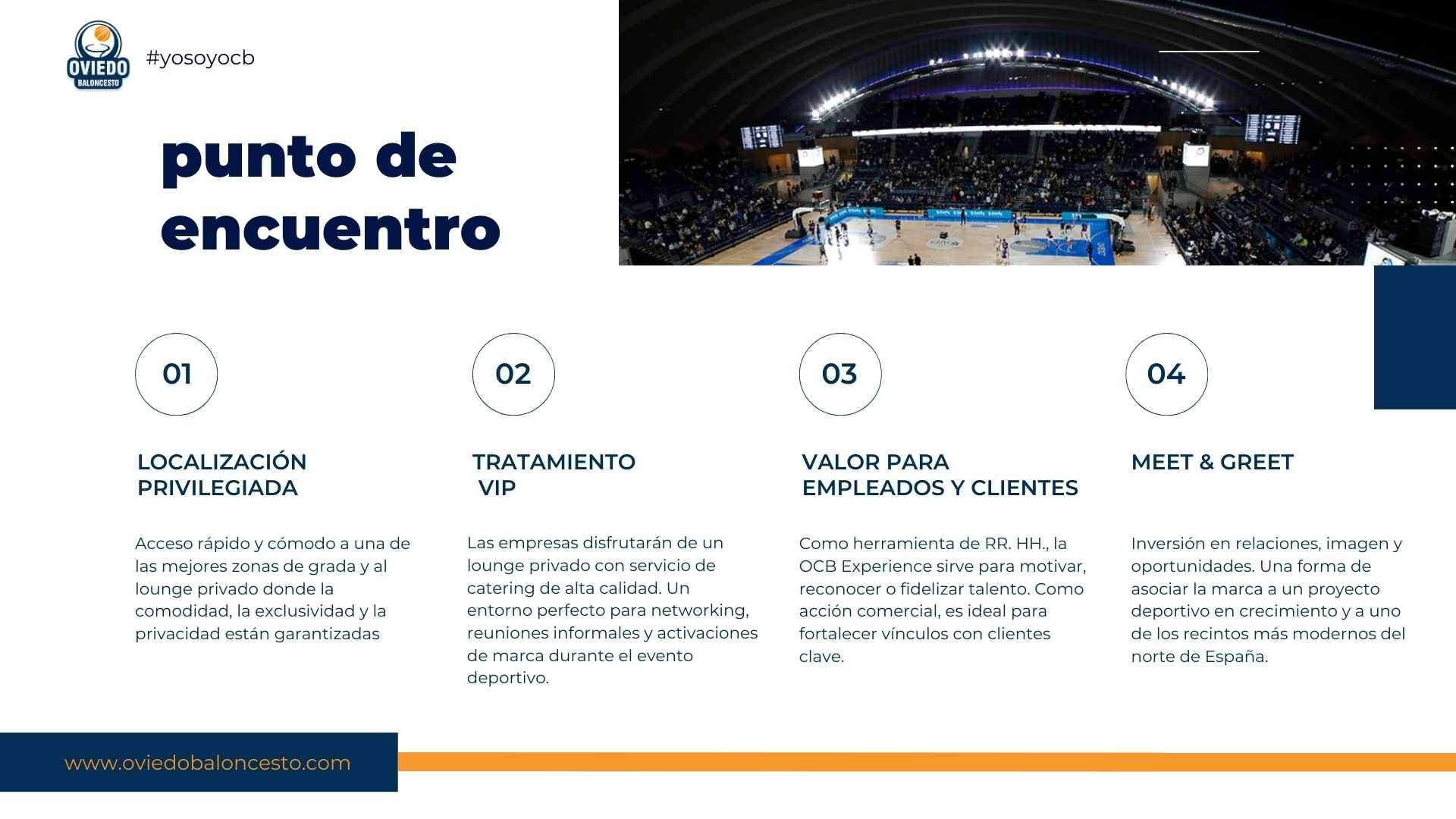 OVIEDO BALONCESTO

#yosoyocb

punto de encuentro

01

LOCALIZACIÓN PRIVILEGIADA

Acceso rápido y cómodo a una de las mejores zonas de grada y al lounge privado donde la comodidad, la exclusividad y la privacidad están garantizadas

02

TRATAMIENTO VIP

Las empresas disfrutarán de un lounge privado con servicio de catering de alta calidad. Un entorno perfecto para networking, reuniones informales y activaciones de marca durante el evento deportivo.

03

VALOR PARA EMPLEADOS Y CLIENTES

Como herramienta de RR. HH., la OCB Experience sirve para motivar, reconocer o fidelizar talento. Como acción comercial, es ideal para fortalecer vínculos con clientes clave.

04

MEET & GREET

Inversión en relaciones, imagen y oportunidades. Una forma de asociar la marca a un proyecto deportivo en crecimiento y a uno de los recintos más modernos del norte de España.

www.oviedobaloncesto.com